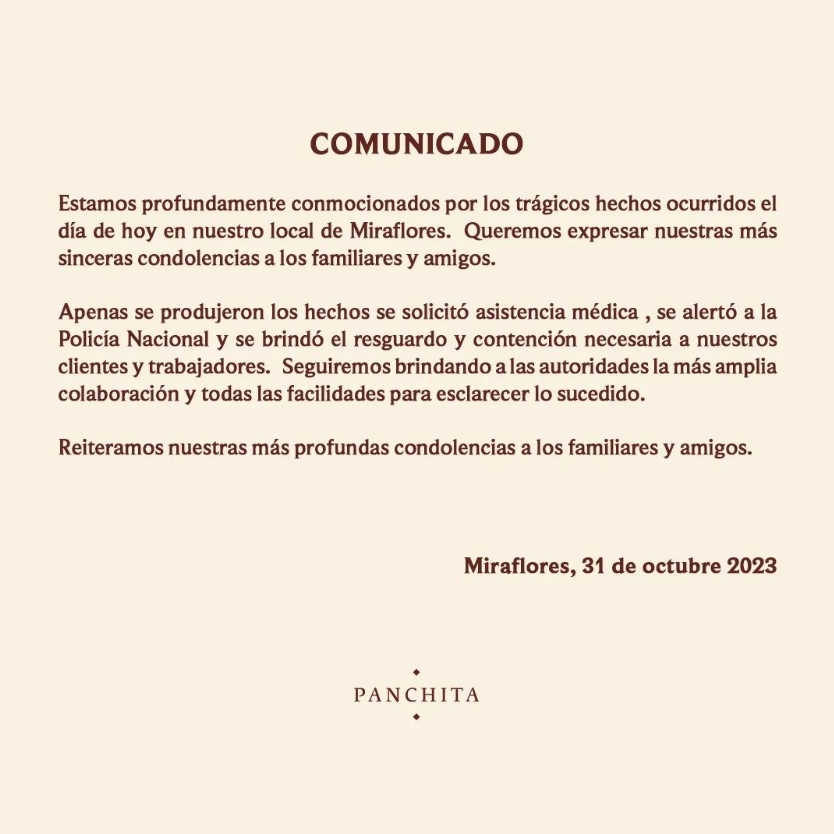 COMUNICADO

Estamos profundamente conmocionados por los trágicos hechos ocurridos el día de hoy en nuestro local de Miraflores. Queremos expresar nuestras más sinceras condolencias a los familiares y amigos.

Apenas se produjeron los hechos se solicitó asistencia médica , se alertó a la Policía Nacional y se brindó el resguardo y contención necesaria a nuestros clientes y trabajadores. Seguiremos brindando a las autoridades la más amplia colaboración y todas las facilidades para esclarecer lo sucedido.

Reiteramos nuestras más profundas condolencias a los familiares y amigos.

Miraflores, 31 de octubre 2023

PANCHITA